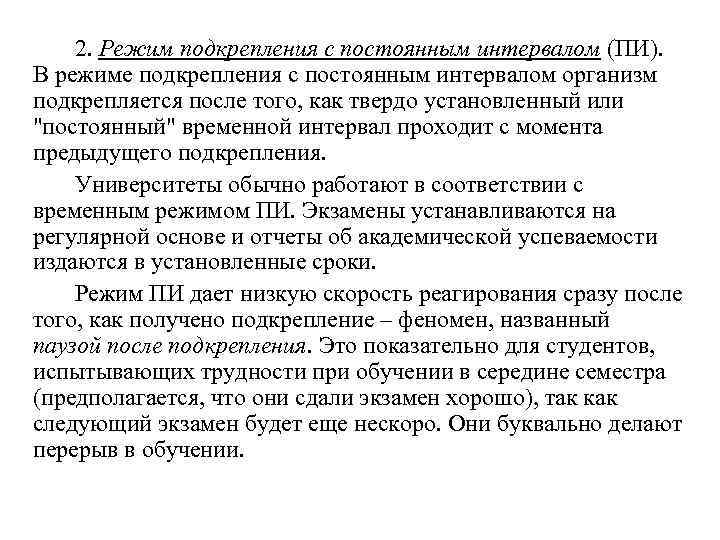 2. Режим подкрепления с постоянным интервалом (ПИ). В режиме подкрепления с постоянным интервалом организм подкрепляется после того, как твердо установленный или "постоянный" временной интервал проходит с момента предыдущего подкрепления.

Университеты обычно работают в соответствии с временным режимом ПИ. Экзамены устанавливаются на регулярной основе и отчеты об академической успеваемости издаются в установленные сроки.

Режим ПИ дает низкую скорость реагирования сразу после того, как получено подкрепление – феномен, названный паузой после подкрепления. Это показательно для студентов, испытывающих трудности при обучении в середине семестра (предполагается, что они сдали экзамен хорошо), так как следующий экзамен будет еще нескоро. Они буквально делают перерыв в обучении.